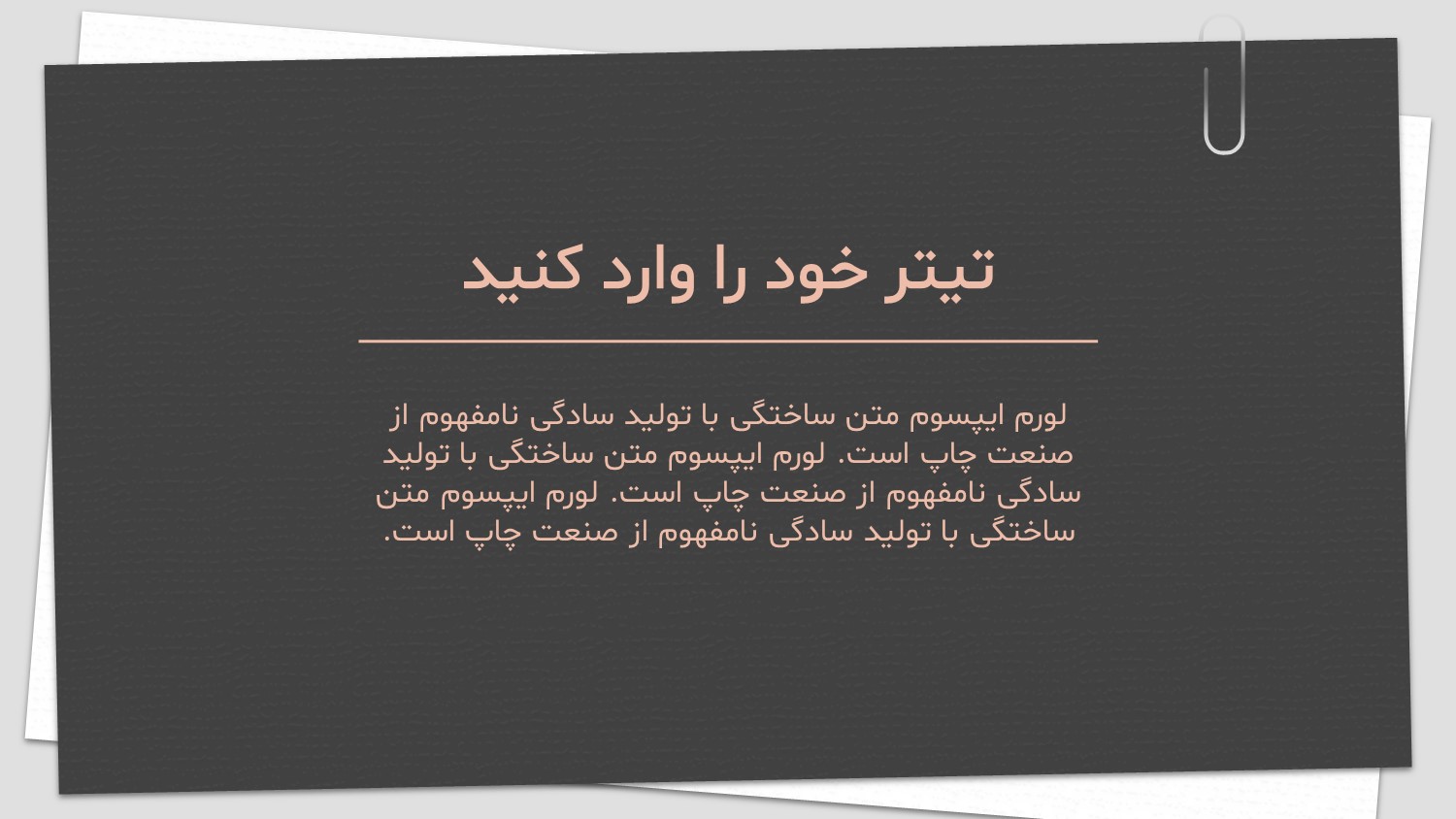 تیتر خود را وارد کنید

لورم ایپسوم متن ساختگی با تولید سادگی نامفهوم از صنعت چاپ است. لورم ایپسوم متن ساختگی با تولید سادگی نامفهوم از صنعت چاپ است. لورم ایپسوم متن ساختگی با تولید سادگی نامفهوم از صنعت چاپ است.